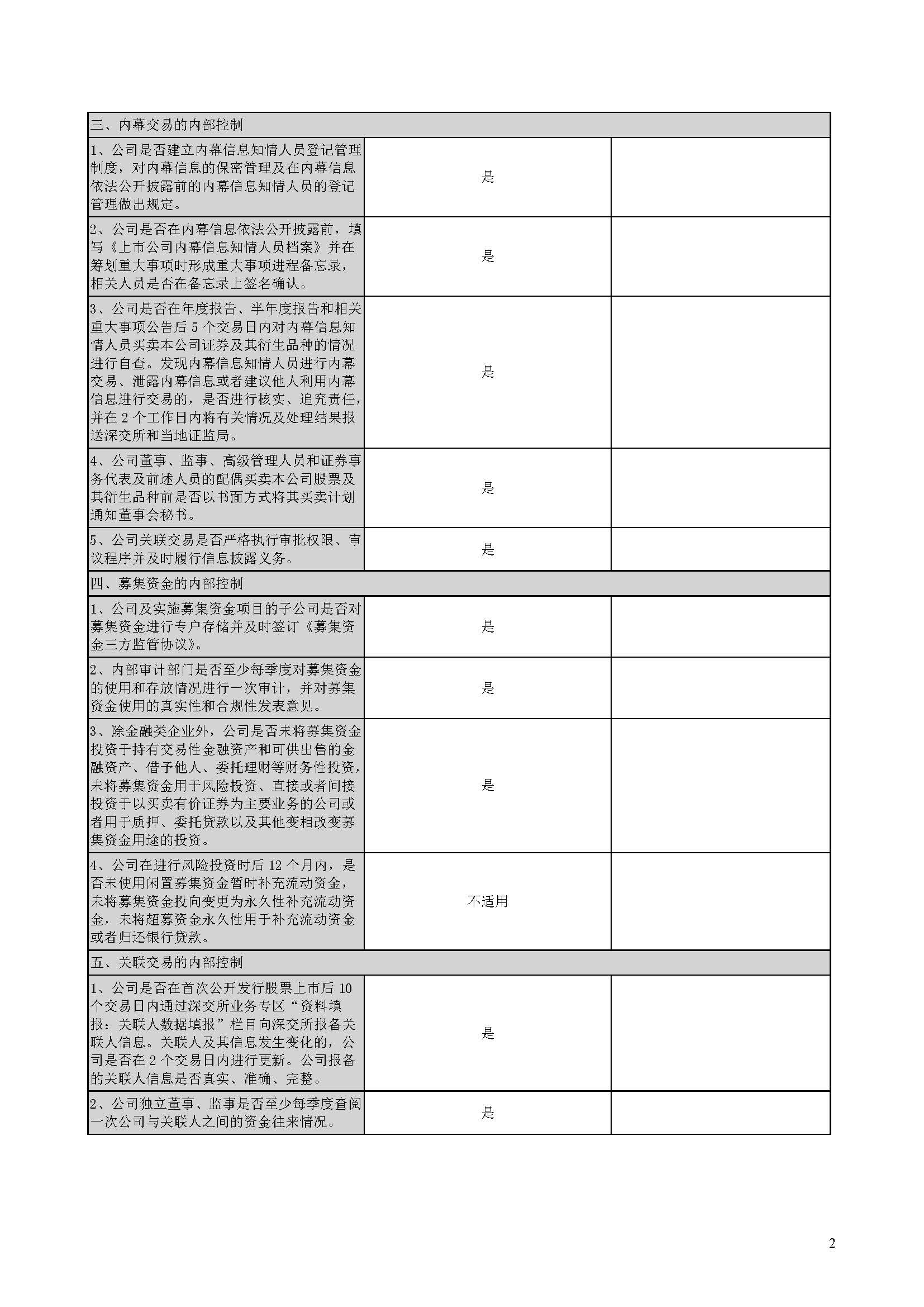 | 三、内幕交易的内部控制 | | |
|---|---|---|
| 1、公司是否建立内幕信息知情人员登记管理制度，对内幕信息的保密管理及在内幕信息依法公开披露前的内幕信息知情人员的登记管理做出规定。 | 是 | |
| 2、公司是否在内幕信息依法公开披露前，填写《上市公司内幕信息知情人员档案》并在筹划重大事项时形成重大事项进程备忘录，相关人员是否在备忘录上签名确认。 | 是 | |
| 3、公司是否在年度报告、半年度报告和相关重大事项公告后 5 个交易日内对内幕信息知情人员买卖本公司证券及其衍生品种的情况进行自查。发现内幕信息知情人员进行内幕交易、泄露内幕信息或者建议他人利用内幕信息进行交易的，是否进行核实、追究责任，并在 2 个工作日内将有关情况及处理结果报送深交所和当地证监局。 | 是 | |
| 4、公司董事、监事、高级管理人员和证券事务代表及前述人员的配偶买卖本公司股票及其衍生品种前是否以书面方式将其买卖计划通知董事会秘书。 | 是 | |
| 5、公司关联交易是否严格执行审批权限、审议程序并及时履行信息披露义务。 | 是 | |
| 四、募集资金的内部控制 | | |
| 1、公司及实施募集资金项目的子公司是否对募集资金进行专户存储并及时签订《募集资金三方监管协议》。 | 是 | |
| 2、内部审计部门是否至少每季度对募集资金的使用和存放情况进行一次审计，并对募集资金使用的真实性和合规性发表意见。 | 是 | |
| 3、除金融类企业外，公司是否未将募集资金投资于持有交易性金融资产和可供出售的金融资产、借予他人、委托理财等财务性投资，未将募集资金用于风险投资、直接或者间接投资于以买卖有价证券为主要业务的公司或者用于质押、委托贷款以及其他变相改变募集资金用途的投资。 | 是 | |
| 4、公司在进行风险投资时后 12 个月内，是否未使用闲置募集资金暂时补充流动资金，未将募集资金投向变更为永久性补充流动资金，未将超募资金永久性用于补充流动资金或者归还银行贷款。 | 不适用 | |
| 五、关联交易的内部控制 | | |
| 1、公司是否在首次公开发行股票上市后 10 个交易日内通过深交所业务专区“资料填报：关联人数据填报”栏目向深交所报备关联人信息。关联人及其信息发生变化的，公司是否在 2 个交易日内进行更新。公司报备的关联人信息是否真实、准确、完整。 | 是 | |
| 2、公司独立董事、监事是否至少每季度查阅一次公司与关联人之间的资金往来情况。 | 是 | |

2